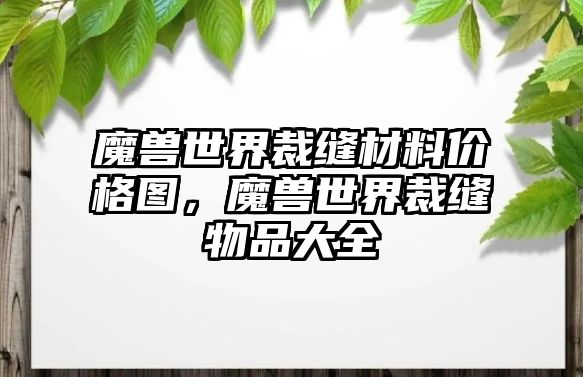 魔兽世界裁缝材料价格图，魔兽世界裁缝物品大全